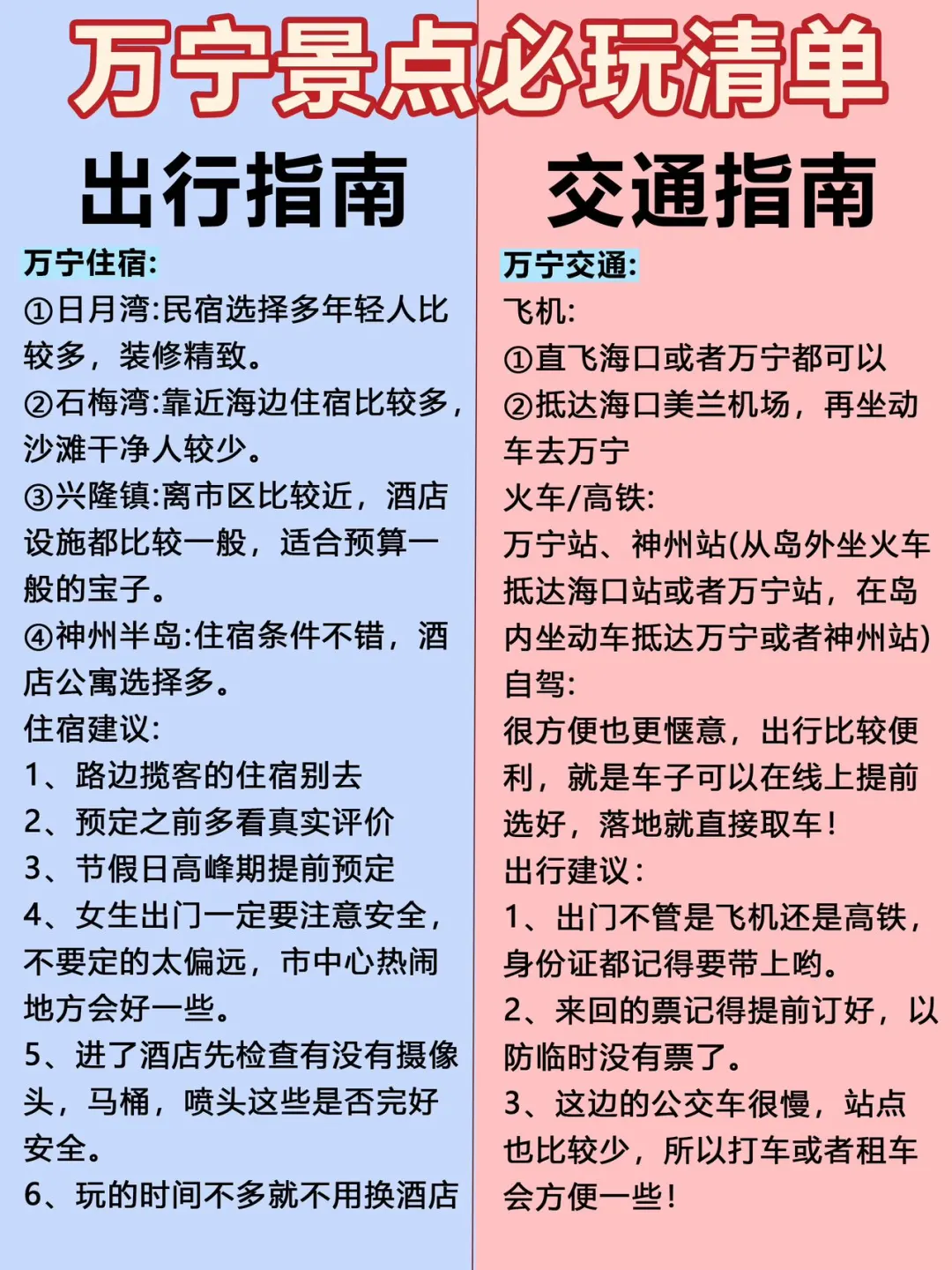 万宁景点必玩清单

出行指南

万宁住宿:
①日月湾:民宿选择多年轻人比较多，装修精致。
②石梅湾:靠近海边住宿比较多，沙滩干净人较少。
③兴隆镇:离市区比较近，酒店设施都比较一般，适合预算一般的宝子。
④神州半岛:住宿条件不错，酒店公寓选择多。
住宿建议:
1、路边揽客的住宿别去
2、预定之前多看真实评价
3、节假日高峰期提前预定
4、女生出门一定要注意安全，不要定的太偏远，市中心热闹地方会好一些。
5、进了酒店先检查有没有摄像头，马桶，喷头这些是否完好安全。
6、玩的时间不多就不用换酒店

交通指南

万宁交通:
飞机:
①直飞海口或者万宁都可以
②抵达海口美兰机场，再坐动车去万宁
火车/高铁:
万宁站、神州站(从岛外坐火车抵达海口站或者万宁站，在岛内坐动车抵达万宁或者神州站)
自驾:
很方便也更惬意，出行比较便利，就是车子可以在线上提前选好，落地就直接取车！
出行建议：
1、出门不管是飞机还是高铁，身份证都记得要带上哟。
2、来回的票记得提前订好，以防临时没有票了。
3、这边的公交车很慢，站点也比较少，所以打车或者租车会方便一些！